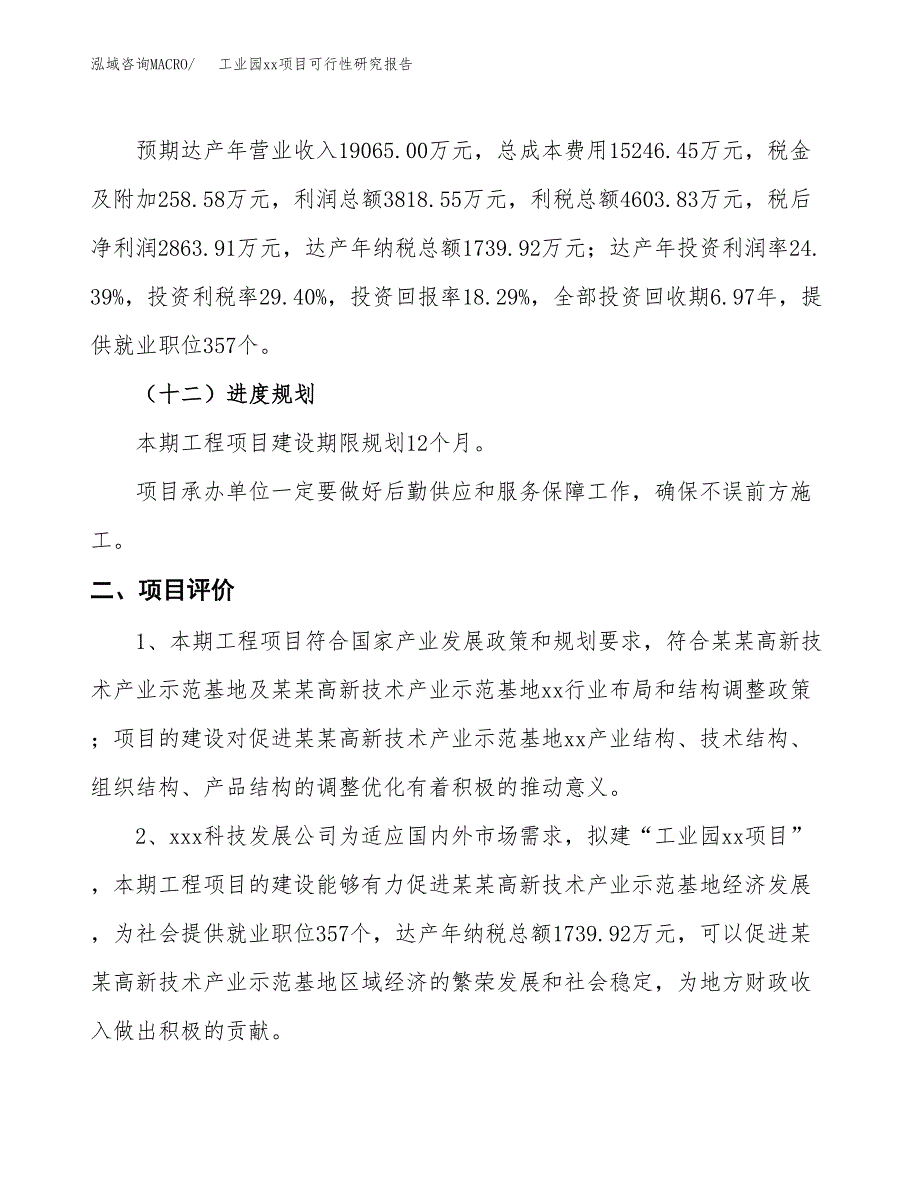 泓域咨询MACRO/　工业园xx项目可行性研究报告

预期达产年营业收入19065.00万元，总成本费用15246.45万元，税金及附加258.58万元，利润总额3818.55万元，利税总额4603.83万元，税后净利润2863.91万元，达产年纳税总额1739.92万元；达产年投资利润率24.39%，投资利税率29.40%，投资回报率18.29%，全部投资回收期6.97年，提供就业职位357个。

（十二）进度规划

本期工程项目建设期限规划12个月。

项目承办单位一定要做好后勤供应和服务保障工作，确保不误前方施工。

二、项目评价

1、本期工程项目符合国家产业发展政策和规划要求，符合某某高新技术产业示范基地及某某高新技术产业示范基地xx行业布局和结构调整政策；项目的建设对促进某某高新技术产业示范基地xx产业结构、技术结构、组织结构、产品结构的调整优化有着积极的推动意义。

2、xxx科技发展公司为适应国内外市场需求，拟建“工业园xx项目”，本期工程项目的建设能够有力促进某某高新技术产业示范基地经济发展，为社会提供就业职位357个，达产年纳税总额1739.92万元，可以促进某某高新技术产业示范基地区域经济的繁荣发展和社会稳定，为地方财政收入做出积极的贡献。